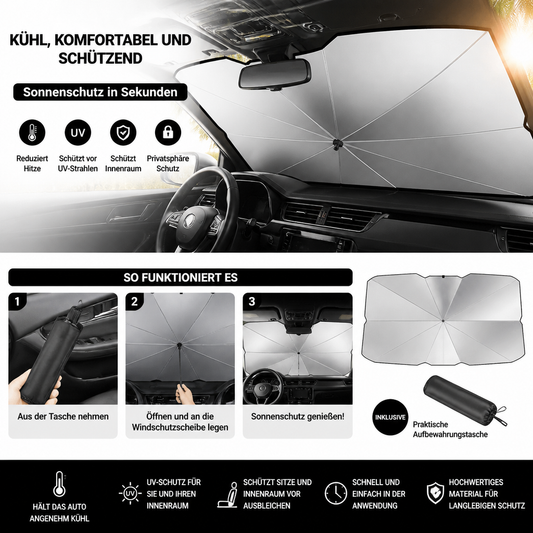 KÜHL, KOMFORTABEL UND SCHÜTZEND

Sonnenschutz in Sekunden

UV

Reduziert Hitze

Schützt vor UV-Strahlen

Schützt Innenraum

Privatsphäre Schutz

SO FUNKTIONIERT ES

1

Aus der Tasche nehmen

2

Öffnen und an die Windschutzscheibe legen

3

Sonnenschutz genießen!

INKLUSIVE

Praktische Aufbewahrungstasche

HÄLT DAS AUTO ANGENEHM KÜHL

UV

UV-SCHUTZ FÜR SIE UND IHREN INNENRAUM

SCHÜTZT SITZE UND INNENRAUM VOR AUSBLEICHEN

SCHNELL UND EINFACH IN DER ANWENDUNG

HOCHWERTIGES MATERIAL FÜR LANGLEBIGEN SCHUTZ